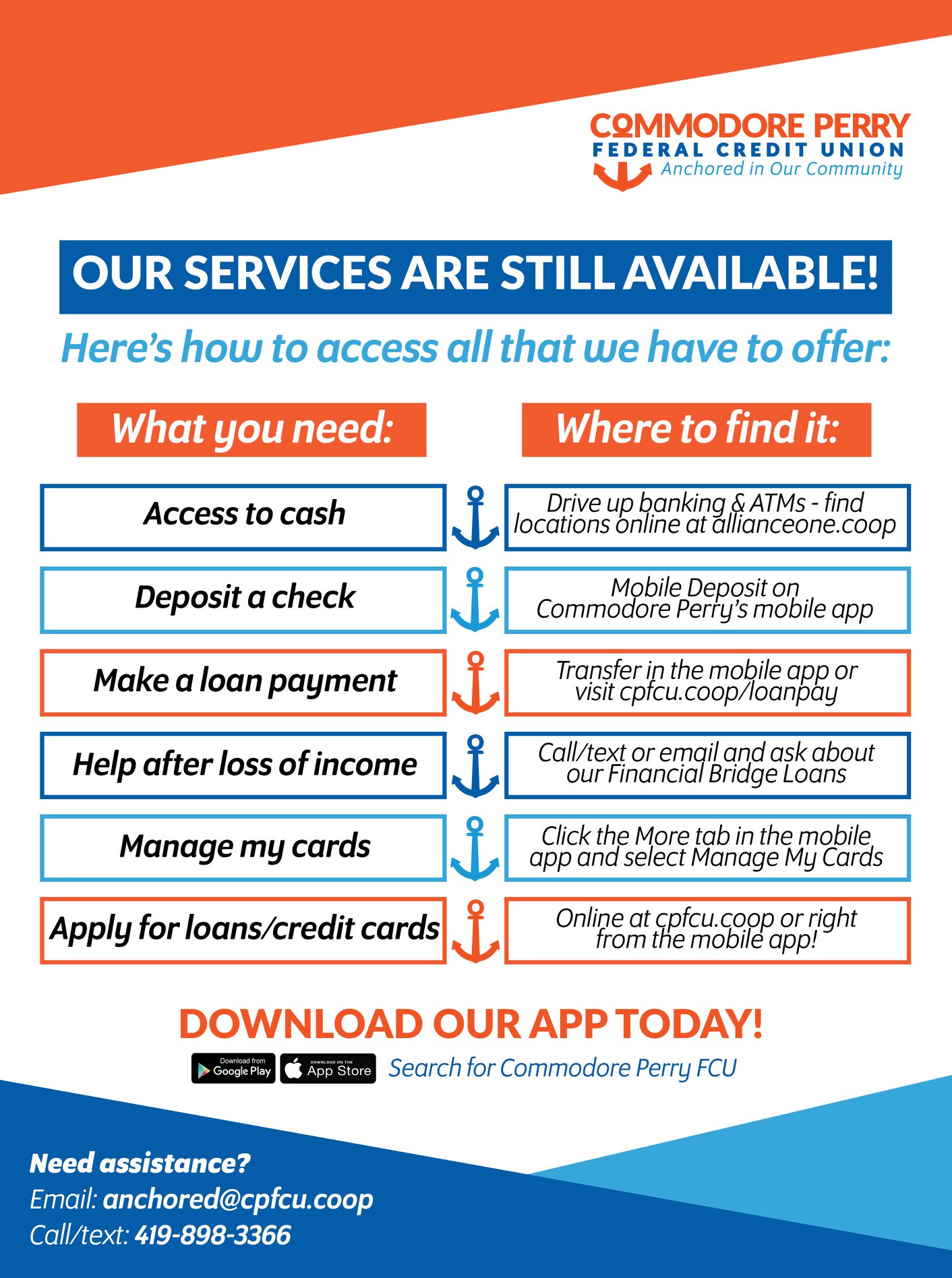 COMMODORE PERRY
FEDERAL CREDIT UNION
Anchored in Our Community

OUR SERVICES ARE STILL AVAILABLE!

Here's how to access all that we have to offer:

What you need:

Access to cash

Deposit a check

Make a loan payment

Help after loss of income

Manage my cards

Apply for loans/credit cards

Where to find it:

Drive up banking & ATMs - find locations online at allianceone.coop

Mobile Deposit on Commodore Perry's mobile app

Transfer in the mobile app or visit cpfcu.coop/loanpay

Call/text or email and ask about our Financial Bridge Loans

Click the More tab in the mobile app and select Manage My Cards

Online at cpfcu.coop or right from the mobile app!

DOWNLOAD OUR APP TODAY!

Download from Google Play
DOWNLOAD ON THE App Store
Search for Commodore Perry FCU

Need assistance?
Email: anchored@cpfcu.coop
Call/text: 419-898-3366